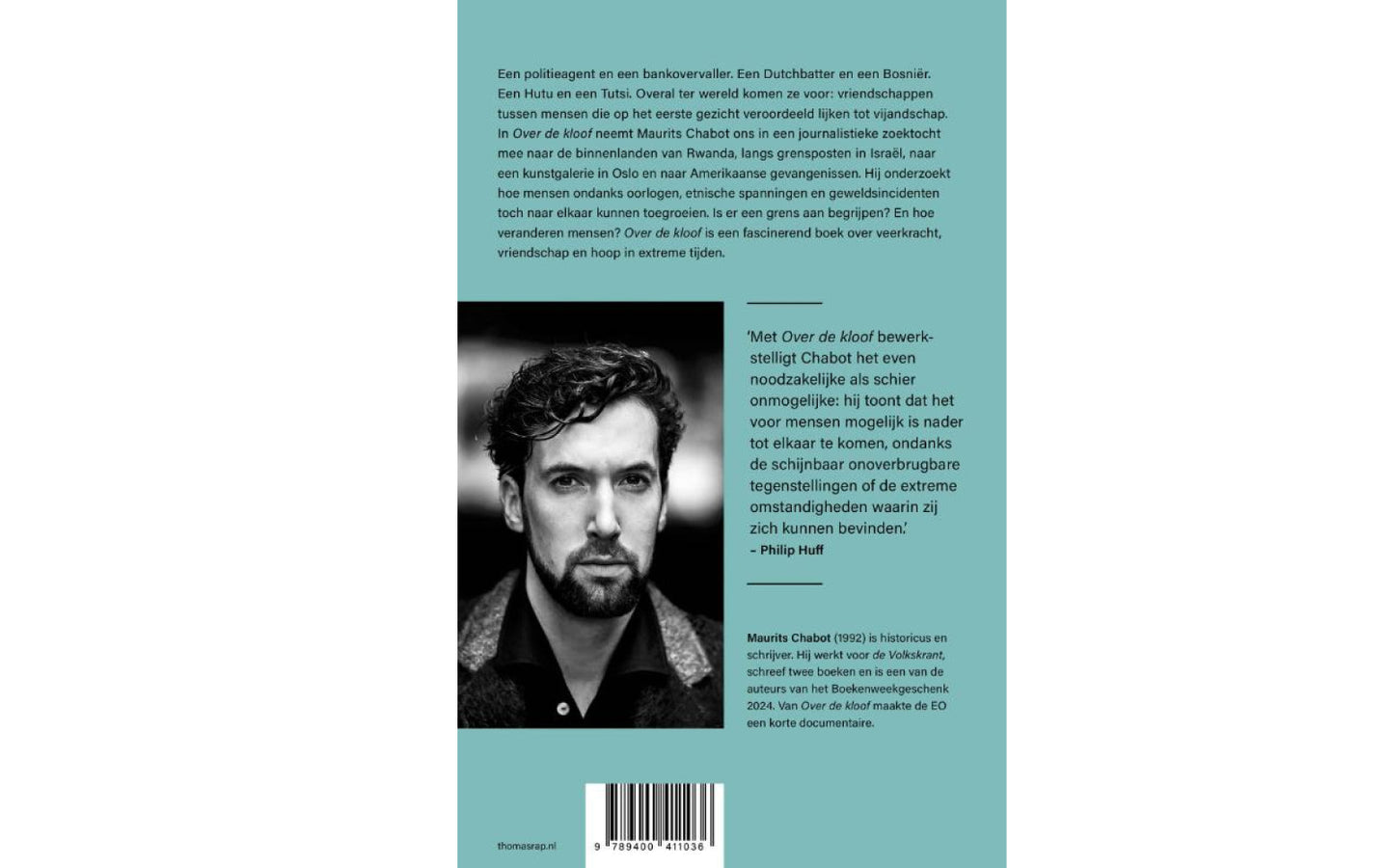 Een politieagent en een bankovervaller. Een Dutchbatter en een Bosniër. Een Hutu en een Tutsi. Overal ter wereld komen ze voor: vriendschappen tussen mensen die op het eerste gezicht veroordeeld lijken tot vijandschap. In Over de kloof neemt Maurits Chabot ons in een journalistieke zoektocht mee naar de binnenlanden van Rwanda, langs grensposten in Israël, naar een kunstgalerie in Oslo en naar Amerikaanse gevangenissen. Hij onderzoekt hoe mensen ondanks oorlogen, etnische spanningen en geweldsincidenten toch naar elkaar kunnen toegroeien. Is er een grens aan begrijpen? En hoe veranderen mensen? Over de kloof is een fascinerend boek over veerkracht, vriendschap en hoop in extreme tijden.

'Met Over de kloof bewerkstelligt Chabot het even noodzakelijke als schier onmogelijke: hij toont dat het voor mensen mogelijk is nader tot elkaar te komen, ondanks de schijnbaar onoverbrugbare tegenstellingen of de extreme omstandigheden waarin zij zich kunnen bevinden.'
– Philip Huff

Maurits Chabot (1992) is historicus en schrijver. Hij werkt voor de Volkskrant, schreef twee boeken en is een van de auteurs van het Boekenweekgeschenk 2024. Van Over de kloof maakte de EO een korte documentaire.

thomasrap.nl

9 789400 411036